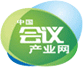 中国
会议
产业网